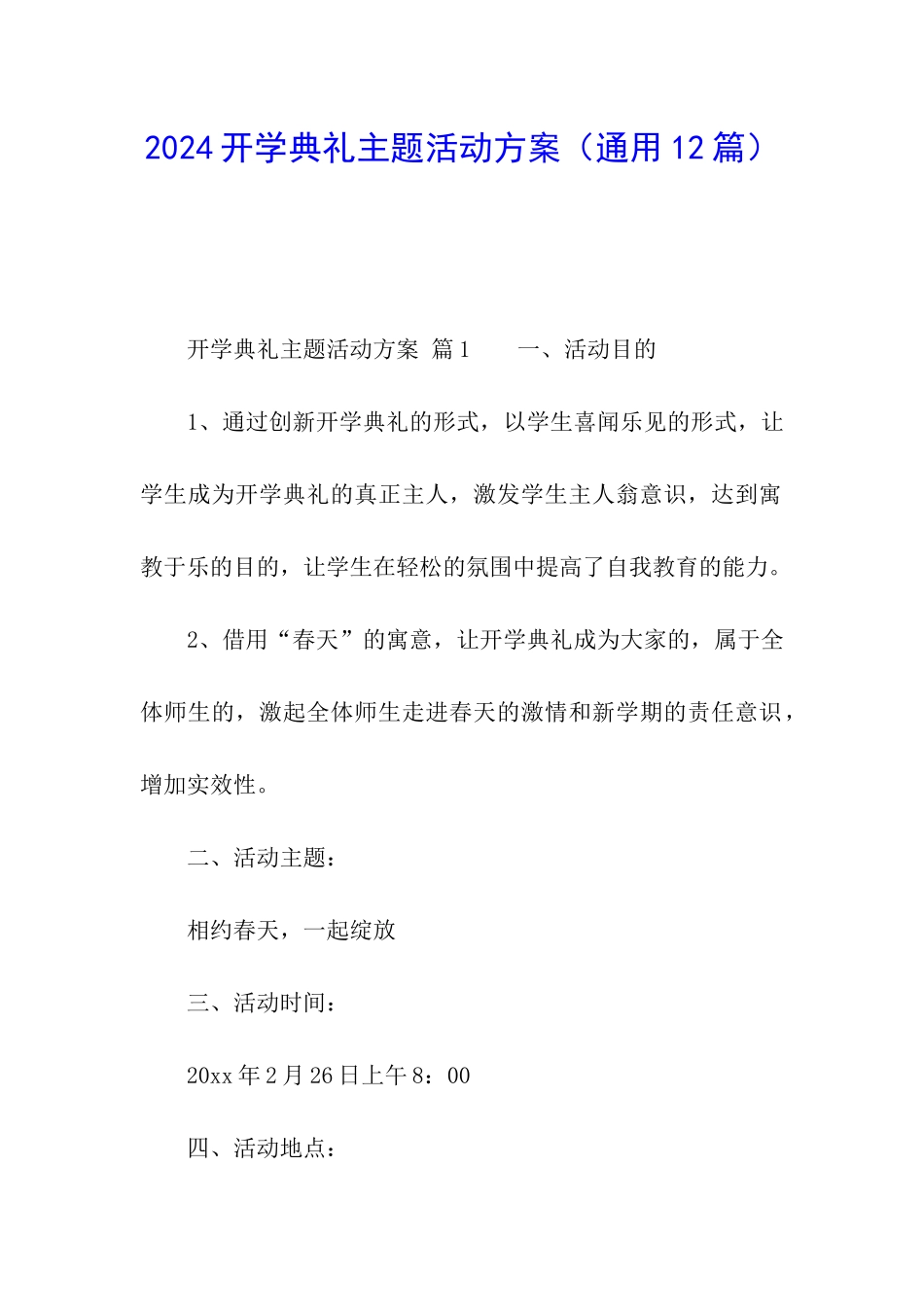 2024开学典礼主题活动方案（通用12篇）

开学典礼主题活动方案 篇1　　一、活动目的

1、通过创新开学典礼的形式，以学生喜闻乐见的形式，让学生成为开学典礼的真正主人，激发学生主人翁意识，达到寓教于乐的目的，让学生在轻松的氛围中提高了自我教育的能力。

2、借用“春天”的寓意，让开学典礼成为大家的，属于全体师生的，激起全体师生走进春天的激情和新学期的责任意识，增加实效性。

二、活动主题：

相约春天，一起绽放

三、活动时间：

20xx年2月26日上午8：00

四、活动地点：